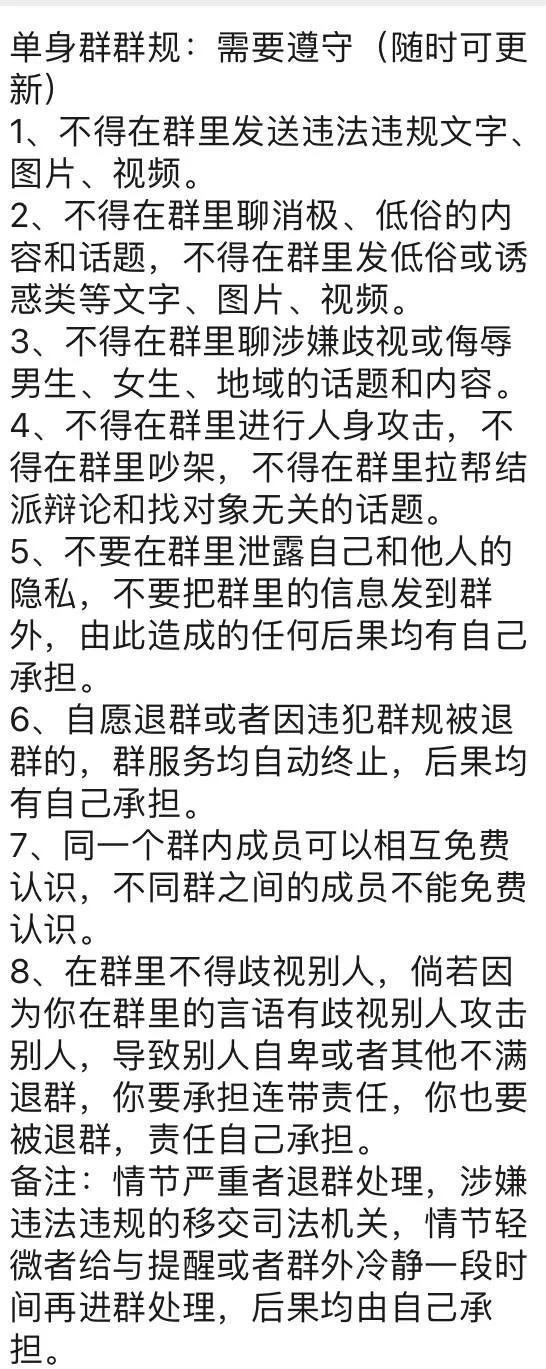 单身群群规：需要遵守（随时可更新）
1、不得在群里发送违法违规文字、图片、视频。
2、不得在群里聊消极、低俗的内容和话题，不得在群里发低俗或诱惑类等文字、图片、视频。
3、不得在群里聊涉嫌歧视或侮辱男生、女生、地域的话题和内容。
4、不得在群里进行人身攻击，不得在群里吵架，不得在群里拉帮结派辩论和找对象无关的话题。
5、不要在群里泄露自己和他人的隐私，不要把群里的信息发到群外，由此造成的任何后果均有自己承担。
6、自愿退群或者因违犯群规被退群的，群服务均自动终止，后果均有自己承担。
7、同一个群内成员可以相互免费认识，不同群之间的成员不能免费认识。
8、在群里不得歧视别人，倘若因为你在群里的言语有歧视别人攻击别人，导致别人自卑或者其他不满退群，你要承担连带责任，你也要被退群，责任自己承担。
备注：情节严重者退群处理，涉嫌违法违规的移交司法机关，情节轻微者给与提醒或者群外冷静一段时间再进群处理，后果均由自己承担。